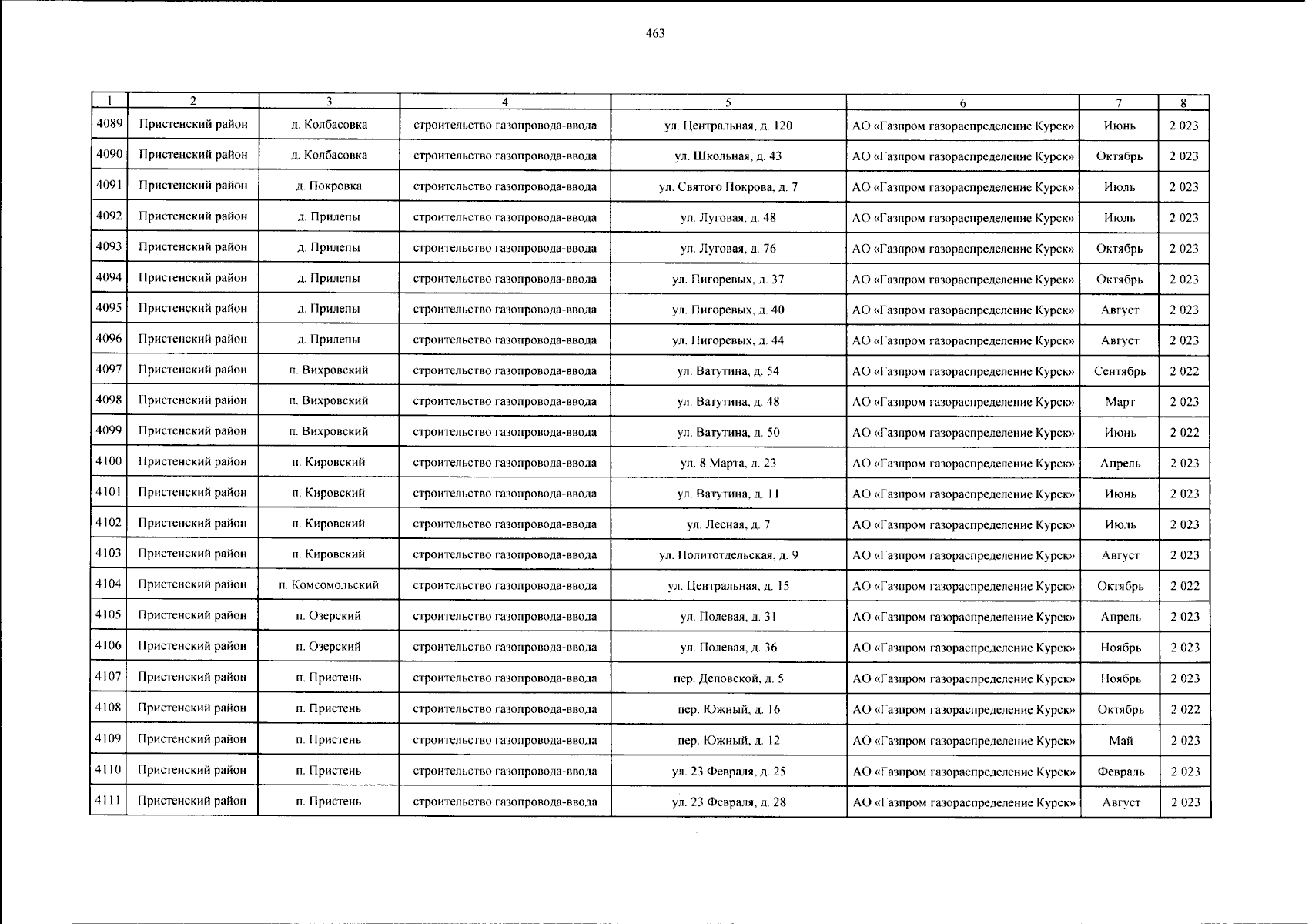 463

| 1 | 2 | 3 | 4 | 5 | 6 | 7 | 8 |
|---|---|---|---|---|---|---|---|
| 4089 | Пристенский район | д. Колбасовка | строительство газопровода-ввода | ул. Центральная, д. 120 | АО «Газпром газораспределение Курск» | Июнь | 2 023 |
| 4090 | Пристенский район | д. Колбасовка | строительство газопровода-ввода | ул. Школьная, д. 43 | АО «Газпром газораспределение Курск» | Октябрь | 2 023 |
| 4091 | Пристенский район | д. Покровка | строительство газопровода-ввода | ул. Святого Покрова, д. 7 | АО «Газпром газораспределение Курск» | Июль | 2 023 |
| 4092 | Пристенский район | д. Прилепы | строительство газопровода-ввода | ул. Луговая, д. 48 | АО «Газпром газораспределение Курск» | Июль | 2 023 |
| 4093 | Пристенский район | д. Прилепы | строительство газопровода-ввода | ул. Луговая, д. 76 | АО «Газпром газораспределение Курск» | Октябрь | 2 023 |
| 4094 | Пристенский район | д. Прилепы | строительство газопровода-ввода | ул. Пигоревых, д. 37 | АО «Газпром газораспределение Курск» | Октябрь | 2 023 |
| 4095 | Пристенский район | д. Прилепы | строительство газопровода-ввода | ул. Пигоревых, д. 40 | АО «Газпром газораспределение Курск» | Август | 2 023 |
| 4096 | Пристенский район | д. Прилепы | строительство газопровода-ввода | ул. Пигоревых, д. 44 | АО «Газпром газораспределение Курск» | Август | 2 023 |
| 4097 | Пристенский район | п. Вихровский | строительство газопровода-ввода | ул. Ватутина, д. 54 | АО «Газпром газораспределение Курск» | Сентябрь | 2 022 |
| 4098 | Пристенский район | п. Вихровский | строительство газопровода-ввода | ул. Ватутина, д. 48 | АО «Газпром газораспределение Курск» | Март | 2 023 |
| 4099 | Пристенский район | п. Вихровский | строительство газопровода-ввода | ул. Ватутина, д. 50 | АО «Газпром газораспределение Курск» | Июнь | 2 022 |
| 4100 | Пристенский район | п. Кировский | строительство газопровода-ввода | ул. 8 Марта, д. 23 | АО «Газпром газораспределение Курск» | Апрель | 2 023 |
| 4101 | Пристенский район | п. Кировский | строительство газопровода-ввода | ул. Ватутина, д. 11 | АО «Газпром газораспределение Курск» | Июнь | 2 023 |
| 4102 | Пристенский район | п. Кировский | строительство газопровода-ввода | ул. Лесная, д. 7 | АО «Газпром газораспределение Курск» | Июль | 2 023 |
| 4103 | Пристенский район | п. Кировский | строительство газопровода-ввода | ул. Политотдельская, д. 9 | АО «Газпром газораспределение Курск» | Август | 2 023 |
| 4104 | Пристенский район | п. Комсомольский | строительство газопровода-ввода | ул. Центральная, д. 15 | АО «Газпром газораспределение Курск» | Октябрь | 2 022 |
| 4105 | Пристенский район | п. Озерский | строительство газопровода-ввода | ул. Полевая, д. 31 | АО «Газпром газораспределение Курск» | Апрель | 2 023 |
| 4106 | Пристенский район | п. Озерский | строительство газопровода-ввода | ул. Полевая, д. 36 | АО «Газпром газораспределение Курск» | Ноябрь | 2 023 |
| 4107 | Пристенский район | п. Пристень | строительство газопровода-ввода | пер. Деповской, д. 5 | АО «Газпром газораспределение Курск» | Ноябрь | 2 023 |
| 4108 | Пристенский район | п. Пристень | строительство газопровода-ввода | пер. Южный, д. 16 | АО «Газпром газораспределение Курск» | Октябрь | 2 022 |
| 4109 | Пристенский район | п. Пристень | строительство газопровода-ввода | пер. Южный, д. 12 | АО «Газпром газораспределение Курск» | Май | 2 023 |
| 4110 | Пристенский район | п. Пристень | строительство газопровода-ввода | ул. 23 Февраля, д. 25 | АО «Газпром газораспределение Курск» | Февраль | 2 023 |
| 4111 | Пристенский район | п. Пристень | строительство газопровода-ввода | ул. 23 Февраля, д. 28 | АО «Газпром газораспределение Курск» | Август | 2 023 |